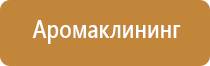 Аромаклининг